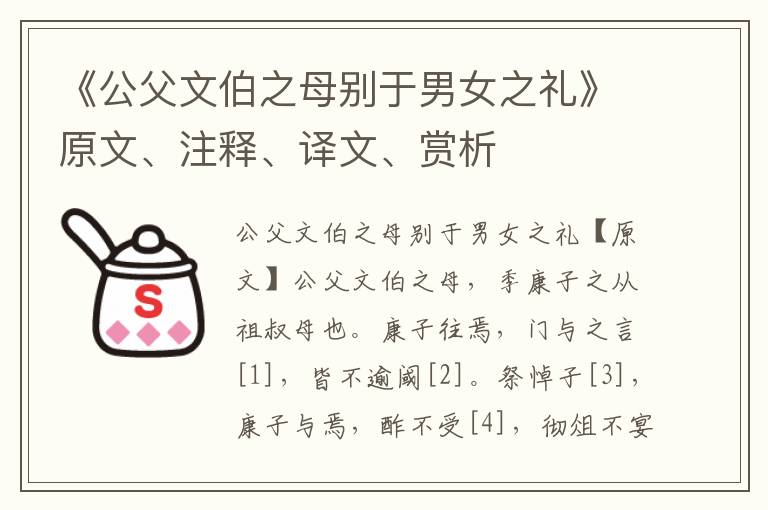 《公父文伯之母别于男女之礼》原文、注释、译文、赏析

S

公父文伯之母别于男女之礼【原文】公父文伯之母，季康子之从祖叔母也。康子往焉，门与之言[1]，皆不逾阈[2]。祭悼子[3]，康子与焉，酢不受[4]，彻俎不宴